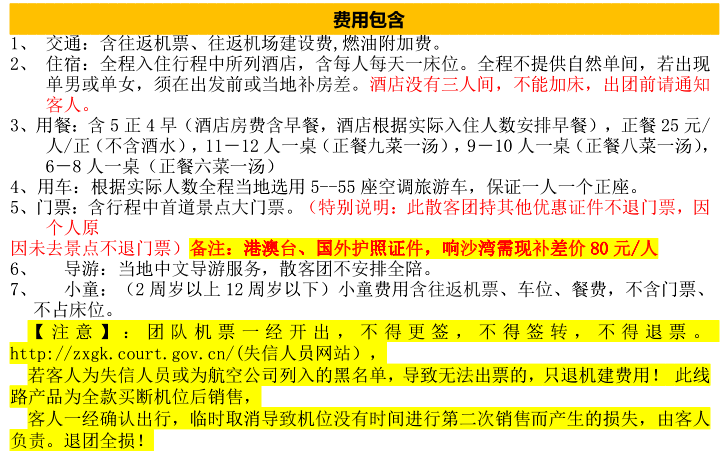 费用包含

1、 交通：含往返机票、往返机场建设费，燃油附加费。

2、 住宿：全程入住行程中所列酒店，含每人每天一床位。全程不提供自然单间，若出现单男或单女，须在出发前或当地补房差。酒店没有三人间，不能加床，出团前请通知客人。

3、用餐：含 5 正 4 早（酒店房费含早餐，酒店根据实际入住人数安排早餐），正餐 25 元/人/正（不含酒水），11－12 人一桌（正餐九菜一汤），9－10 人一桌（正餐八菜一汤），6－8 人一桌（正餐六菜一汤）

4、用车：根据实际人数全程当地选用 5--55 座空调旅游车，保证一人一个正座。

5、门票：含行程中首道景点大门票。（特别说明：此散客团持其他优惠证件不退门票，因个人原因未去景点不退门票）备注：港澳台、国外护照证件，响沙湾需现补差价 80 元/人

6、 导游：当地中文导游服务，散客团不安排全陪。

7、 小童：（2 周岁以上 12 周岁以下）小童费用含往返机票、车位、餐费，不含门票、不占床位。

【注意】：团队机票一经开出，不得更签，不得签转，不得退票。http://zxgk.court.gov.cn/(失信人员网站)，

若客人为失信人员或为航空公司列入的黑名单，导致无法出票的，只退机建费用！ 此线路产品为全款买断机位后销售，

客人一经确认出行，临时取消导致机位没有时间进行第二次销售而产生的损失，由客人负责。退团全损！